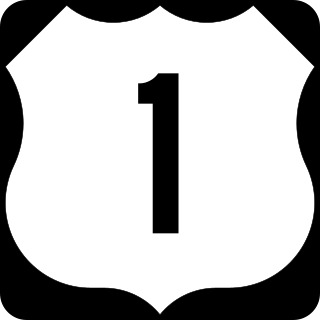 1